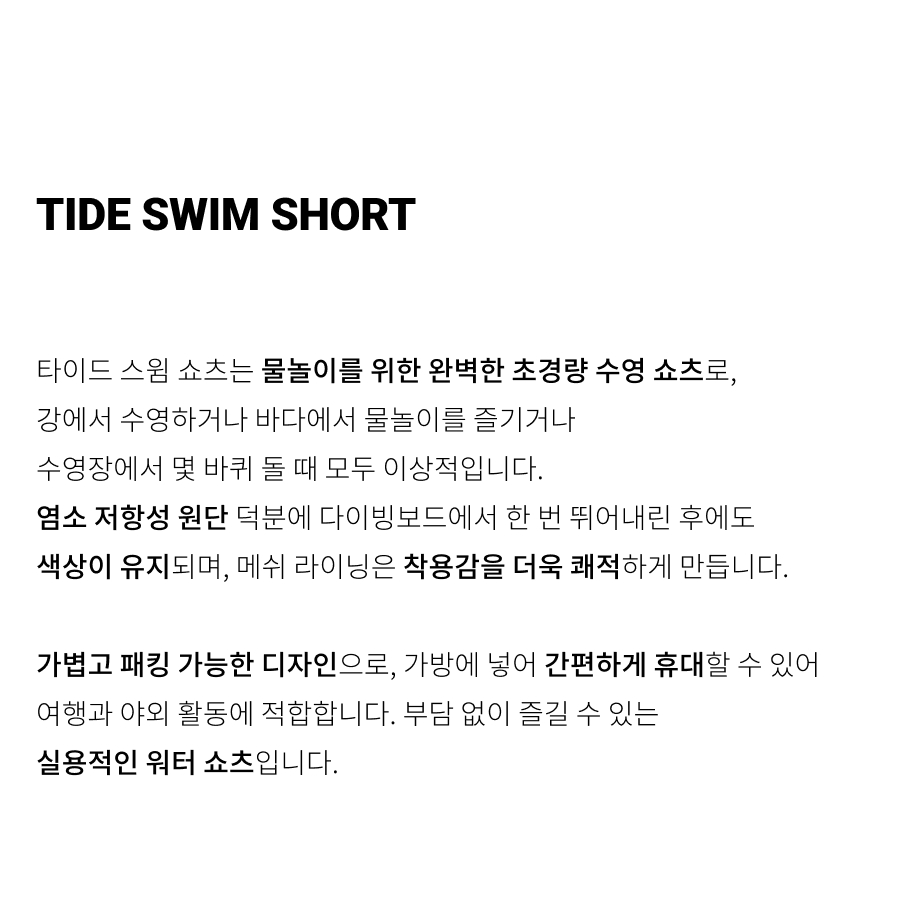 TIDE SWIM SHORT

타이드 스윔 쇼츠는 물놀이를 위한 완벽한 초경량 수영 쇼츠로, 강에서 수영하거나 바다에서 물놀이를 즐기거나 수영장에서 몇 바퀴 돌 때 모두 이상적입니다. 염소 저항성 원단 덕분에 다이빙보드에서 한 번 뛰어내린 후에도 색상이 유지되며, 메쉬 라이닝은 착용감을 더욱 쾌적하게 만듭니다.

가볍고 패킹 가능한 디자인으로, 가방에 넣어 간편하게 휴대할 수 있어 여행과 야외 활동에 적합합니다. 부담 없이 즐길 수 있는 실용적인 워터 쇼츠입니다.